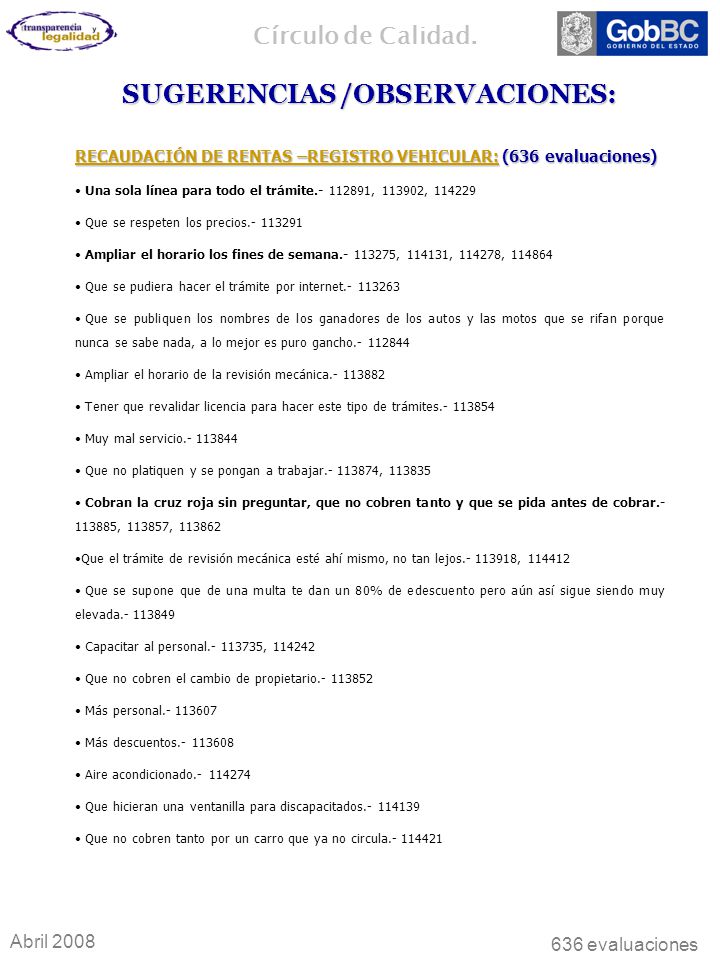 transparencia y legalidad

Círculo de Calidad.

GobBC
GOBIERNO DEL ESTADO

SUGERENCIAS /OBSERVACIONES:

RECAUDACIÓN DE RENTAS –REGISTRO VEHICULAR: (636 evaluaciones)

• Una sola línea para todo el trámite.- 112891, 113902, 114229

• Que se respeten los precios.- 113291

• Ampliar el horario los fines de semana.- 113275, 114131, 114278, 114864

• Que se pudiera hacer el trámite por internet.- 113263

• Que se publiquen los nombres de los ganadores de los autos y las motos que se rifan porque nunca se sabe nada, a lo mejor es puro gancho.- 112844

• Ampliar el horario de la revisión mecánica.- 113882

• Tener que revalidar licencia para hacer este tipo de trámites.- 113854

• Muy mal servicio.- 113844

• Que no platiquen y se pongan a trabajar.- 113874, 113835

• Cobran la cruz roja sin preguntar, que no cobren tanto y que se pida antes de cobrar.- 113885, 113857, 113862

•Que el trámite de revisión mecánica esté ahí mismo, no tan lejos.- 113918, 114412

• Que se supone que de una multa te dan un 80% de edescuento pero aún así sigue siendo muy elevada.- 113849

• Capacitar al personal.- 113735, 114242

• Que no cobren el cambio de propietario.- 113852

• Más personal.- 113607

• Más descuentos.- 113608

• Aire acondicionado.- 114274

• Que hicieran una ventanilla para discapacitados.- 114139

• Que no cobren tanto por un carro que ya no circula.- 114421

Abril 2008

636 evaluaciones